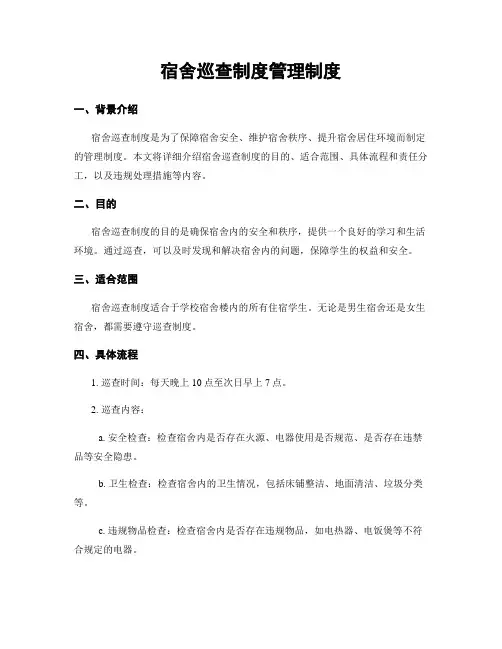 宿舍巡查制度管理制度

一、背景介绍

宿舍巡查制度是为了保障宿舍安全、维护宿舍秩序、提升宿舍居住环境而制定的管理制度。本文将详细介绍宿舍巡查制度的目的、适合范围、具体流程和责任分工，以及违规处理措施等内容。

二、目的

宿舍巡查制度的目的是确保宿舍内的安全和秩序，提供一个良好的学习和生活环境。通过巡查，可以及时发现和解决宿舍内的问题，保障学生的权益和安全。

三、适合范围

宿舍巡查制度适合于学校宿舍楼内的所有住宿学生。无论是男生宿舍还是女生宿舍，都需要遵守巡查制度。

四、具体流程

1. 巡查时间：每天晚上 10 点至次日早上 7 点。

2. 巡查内容：

a. 安全检查：检查宿舍内是否存在火源、电器使用是否规范、是否存在违禁品等安全隐患。

b. 卫生检查：检查宿舍内的卫生情况，包括床铺整洁、地面清洁、垃圾分类等。

c. 违规物品检查：检查宿舍内是否存在违规物品，如电热器、电饭煲等不符合规定的电器。